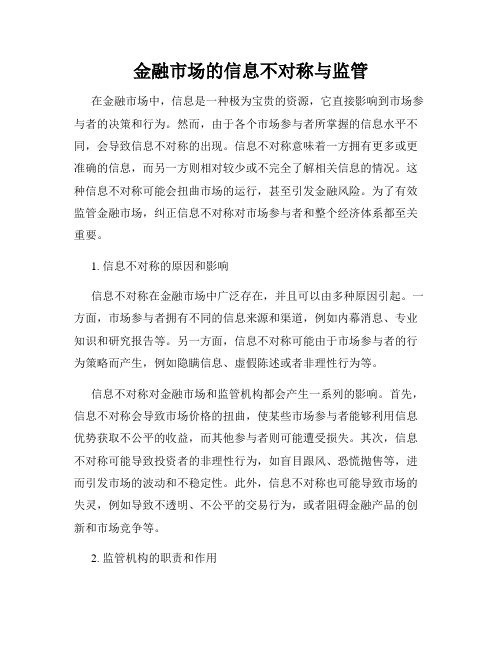 金融市场的信息不对称与监管

在金融市场中，信息是一种极为宝贵的资源，它直接影响到市场参与者的决策和行为。然而，由于各个市场参与者所掌握的信息水平不同，会导致信息不对称的出现。信息不对称意味着一方拥有更多或更准确的信息，而另一方则相对较少或不完全了解相关信息的情况。这种信息不对称可能会扭曲市场的运行，甚至引发金融风险。为了有效监管金融市场，纠正信息不对称对市场参与者和整个经济体系都至关重要。

1. 信息不对称的原因和影响

信息不对称在金融市场中广泛存在，并且可以由多种原因引起。一方面，市场参与者拥有不同的信息来源和渠道，例如内幕消息、专业知识和研究报告等。另一方面，信息不对称可能由于市场参与者的行为策略而产生，例如隐瞒信息、虚假陈述或者非理性行为等。

信息不对称对金融市场和监管机构都会产生一系列的影响。首先，信息不对称会导致市场价格的扭曲，使某些市场参与者能够利用信息优势获取不公平的收益，而其他参与者则可能遭受损失。其次，信息不对称可能导致投资者的非理性行为，如盲目跟风、恐慌抛售等，进而引发市场的波动和不稳定性。此外，信息不对称也可能导致市场的失灵，例如导致不透明、不公平的交易行为，或者阻碍金融产品的创新和市场竞争等。

2. 监管机构的职责和作用